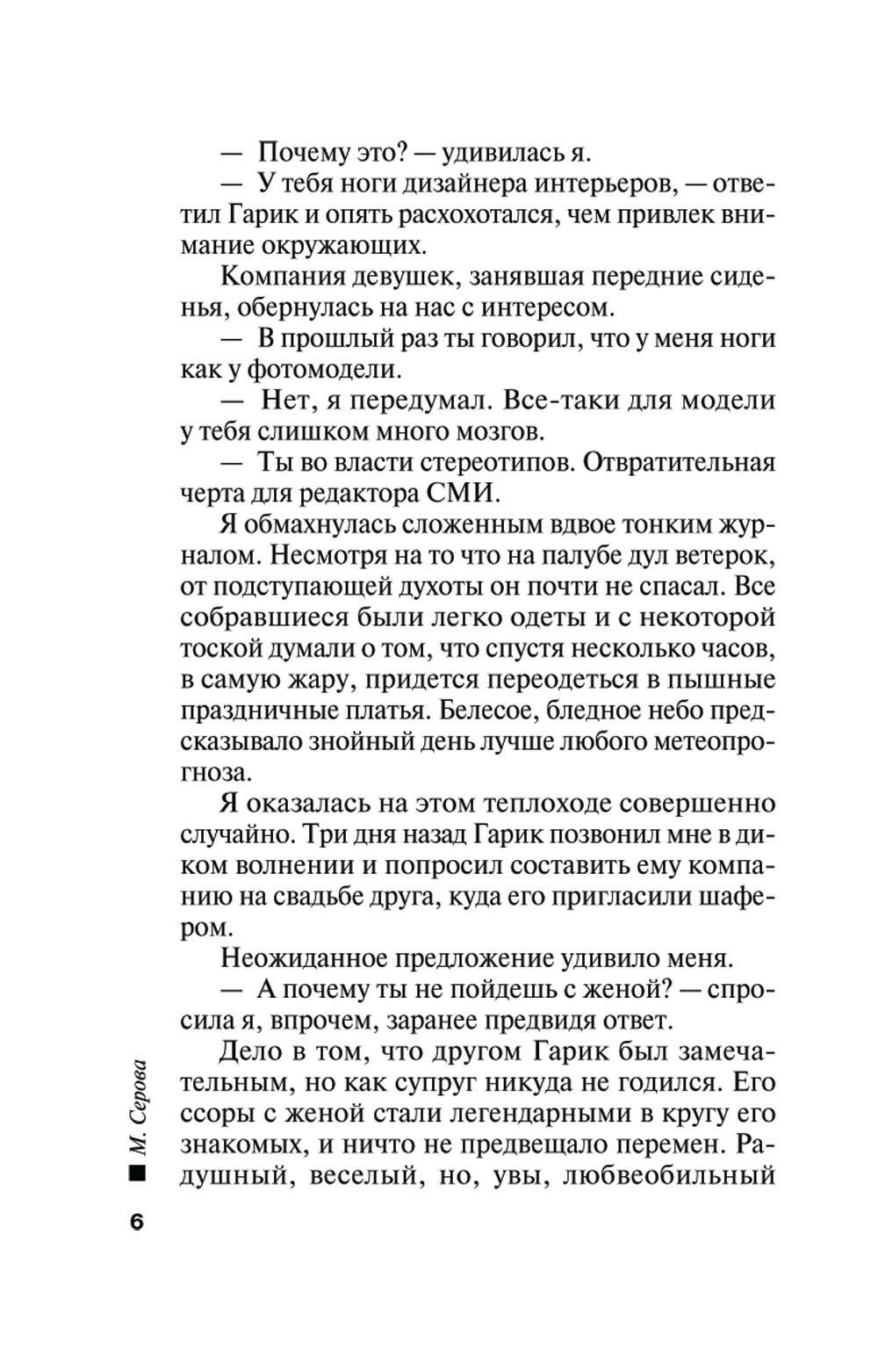 — Почему это? — удивилась я.

— У тебя ноги дизайнера интерьеров, — ответил Гарик и опять расхохотался, чем привлек внимание окружающих.

Компания девушек, занявшая передние сиденья, обернулась на нас с интересом.

— В прошлый раз ты говорил, что у меня ноги как у фотомодели.

— Нет, я передумал. Все-таки для модели у тебя слишком много мозгов.

— Ты во власти стереотипов. Отвратительная черта для редактора СМИ.

Я обмахнулась сложенным вдвое тонким журналом. Несмотря на то что на палубе дул ветерок, от подступающей духоты он почти не спасал. Все собравшиеся были легко одеты и с некоторой тоской думали о том, что спустя несколько часов, в самую жару, придется переодеться в пышные праздничные платья. Белесое, бледное небо предсказывало знойный день лучше любого метеопрогноза.

Я оказалась на этом теплоходе совершенно случайно. Три дня назад Гарик позвонил мне в диком волнении и попросил составить ему компанию на свадьбе друга, куда его пригласили шафером.

Неожиданное предложение удивило меня.

— А почему ты не пойдешь с женой? — спросила я, впрочем, заранее предвидя ответ.

Дело в том, что другом Гарик был замечательным, но как супруг никуда не годился. Его ссоры с женой стали легендарными в кругу его знакомых, и ничто не предвещало перемен. Радушный, веселый, но, увы, любвеобильный

М. Серова

6